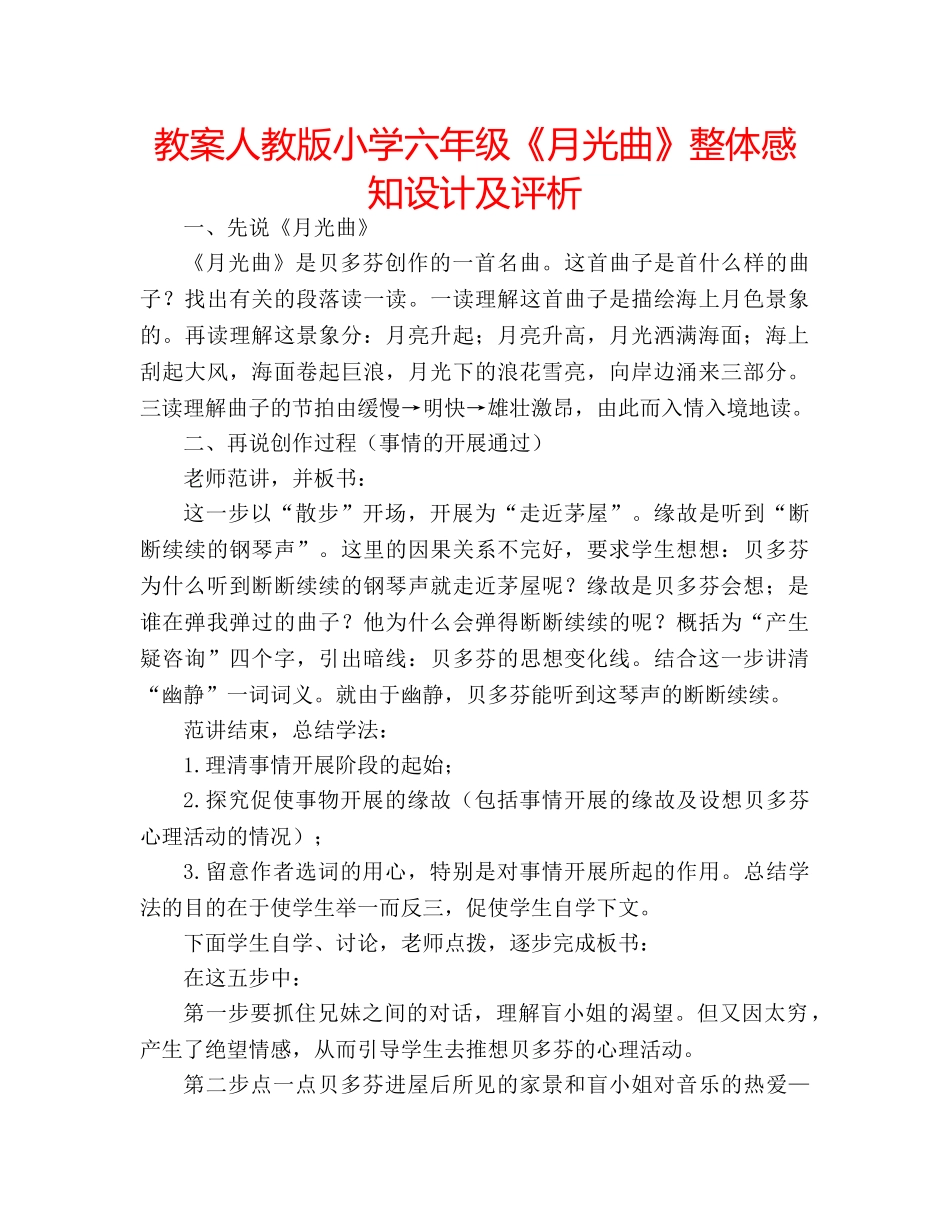 教案人教版小学六年级《月光曲》整体感知设计及评析

一、先说《月光曲》

《月光曲》是贝多芬创作的一首名曲。这首曲子是首什么样的曲子？找出有关的段落读一读。一读理解这首曲子是描绘海上月色景象的。再读理解这景象分：月亮升起；月亮升高，月光洒满海面；海上刮起大风，海面卷起巨浪，月光下的浪花雪亮，向岸边涌来三部分。三读理解曲子的节拍由缓慢→明快→雄壮激昂，由此而入情入境地读。

二、再说创作过程（事情的开展通过）

老师范讲，并板书：

这一步以“散步”开场，开展为“走近茅屋”。缘故是听到“断断续续的钢琴声”。这里的因果关系不完好，要求学生想想：贝多芬为什么听到断断续续的钢琴声就走近茅屋呢？缘故是贝多芬会想；是谁在弹我弹过的曲子？他为什么会弹得断断续续的呢？概括为“产生疑咨询”四个字，引出暗线：贝多芬的思想变化线。结合这一步讲清“幽静”一词词义。就由于幽静，贝多芬能听到这琴声的断断续续。

范讲结束，总结学法：

1.理清事情开展阶段的起始；

2.探究促使事物开展的缘故（包括事情开展的缘故及设想贝多芬心理活动的情况）；

3.留意作者选词的用心，特别是对事情开展所起的作用。总结学法的目的在于使学生举一而反三，促使学生自学下文。

下面学生自学、讨论，老师点拨，逐步完成板书：

在这五步中：

第一步要抓住兄妹之间的对话，理解盲小姐的渴望。但又因太穷，产生了绝望情感，从而引导学生去推想贝多芬的心理活动。

第二步点一点贝多芬进屋后所见的家景和盲小姐对音乐的热爱—